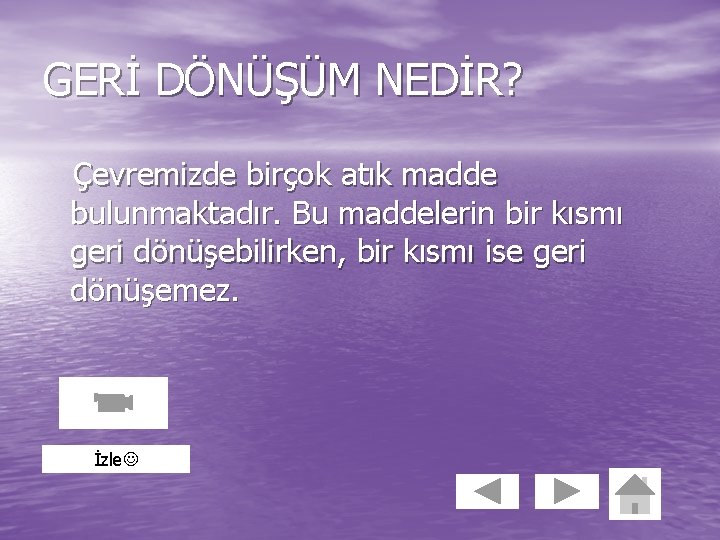 GERİ DÖNÜŞÜM NEDİR?

Çevremizde birçok atık madde bulunmaktadır. Bu maddelerin bir kısmı geri dönüşebilirken, bir kısmı ise geri dönüşemez.

İzle☺